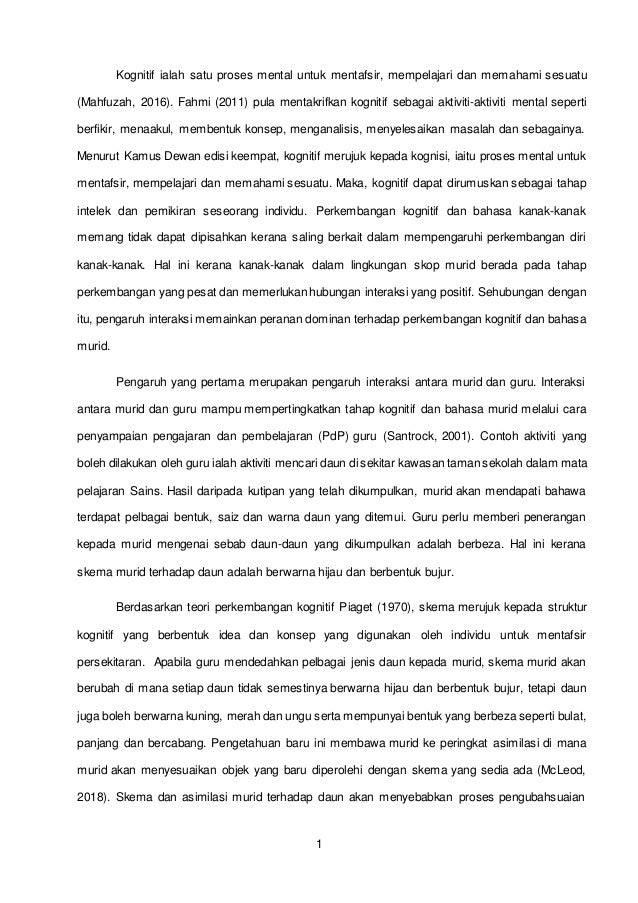 Kognitif ialah satu proses mental untuk mentafsir, mempelajari dan memahami sesuatu (Mahfuzah, 2016). Fahmi (2011) pula mentakrifkan kognitif sebagai aktiviti-aktiviti mental seperti berfikir, menaakul, membentuk konsep, menganalisis, menyelesaikan masalah dan sebagainya. Menurut Kamus Dewan edisi keempat, kognitif merujuk kepada kognisi, iaitu proses mental untuk mentafsir, mempelajari dan memahami sesuatu. Maka, kognitif dapat dirumuskan sebagai tahap intelek dan pemikiran seseorang individu. Perkembangan kognitif dan bahasa kanak-kanak memang tidak dapat dipisahkan kerana saling berkait dalam mempengaruhi perkembangan diri kanak-kanak. Hal ini kerana kanak-kanak dalam lingkungan skop murid berada pada tahap perkembangan yang pesat dan memerlukan hubungan interaksi yang positif. Sehubungan dengan itu, pengaruh interaksi memainkan peranan dominan terhadap perkembangan kognitif dan bahasa murid.

Pengaruh yang pertama merupakan pengaruh interaksi antara murid dan guru. Interaksi antara murid dan guru mampu mempertingkatkan tahap kognitif dan bahasa murid melalui cara penyampaian pengajaran dan pembelajaran (PdP) guru (Santrock, 2001). Contoh aktiviti yang boleh dilakukan oleh guru ialah aktiviti mencari daun di sekitar kawasan taman sekolah dalam mata pelajaran Sains. Hasil daripada kutipan yang telah dikumpulkan, murid akan mendapati bahawa terdapat pelbagai bentuk, saiz dan warna daun yang ditemui. Guru perlu memberi penerangan kepada murid mengenai sebab daun-daun yang dikumpulkan adalah berbeza. Hal ini kerana skema murid terhadap daun adalah berwarna hijau dan berbentuk bujur.

Berdasarkan teori perkembangan kognitif Piaget (1970), skema merujuk kepada struktur kognitif yang berbentuk idea dan konsep yang digunakan oleh individu untuk mentafsir persekitaran. Apabila guru mendedahkan pelbagai jenis daun kepada murid, skema murid akan berubah di mana setiap daun tidak semestinya berwarna hijau dan berbentuk bujur, tetapi daun juga boleh berwarna kuning, merah dan ungu serta mempunyai bentuk yang berbeza seperti bulat, panjang dan bercabang. Pengetahuan baru ini membawa murid ke peringkat asimilasi di mana murid akan menyesuaikan objek yang baru diperolehi dengan skema yang sedia ada (McLeod, 2018). Skema dan asimilasi murid terhadap daun akan menyebabkan proses pengubahsuaian

1